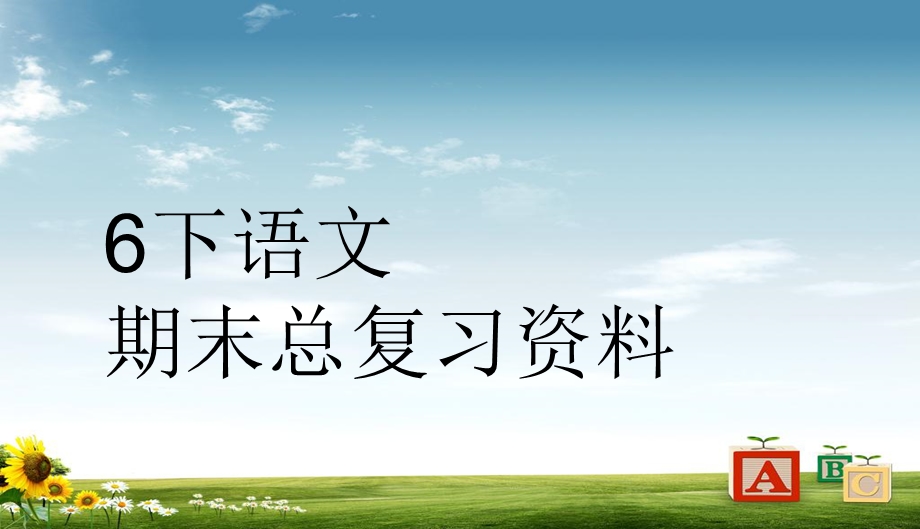 6下语文
期末总复习资料

A B C